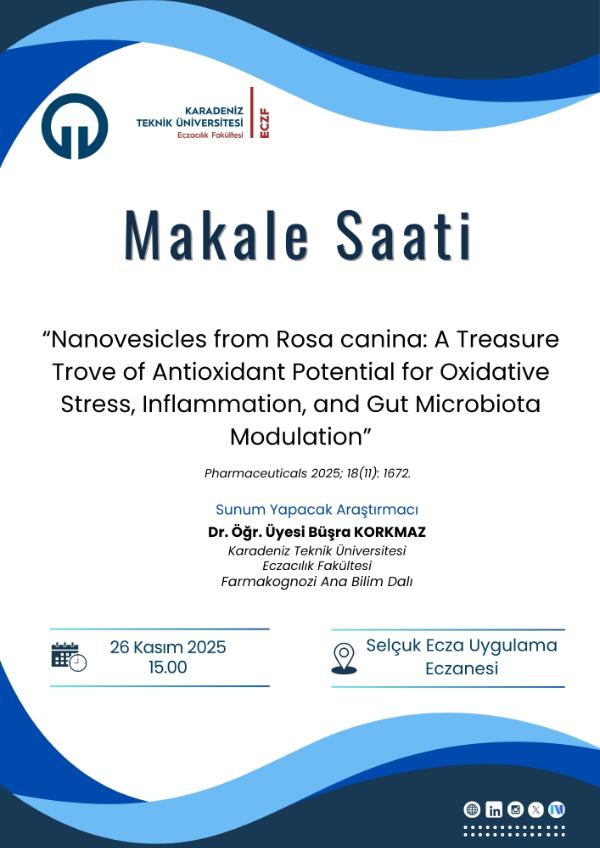 KARADENİZ TEKNİK ÜNİVERSİTESİ
Eczacılık Fakültesi
ECZF

Makale Saati

"Nanovesicles from Rosa canina: A Treasure Trove of Antioxidant Potential for Oxidative Stress, Inflammation, and Gut Microbiota Modulation"

Pharmaceuticals 2025; 18(11): 1672.

Sunum Yapacak Araştırmacı
Dr. Öğr. Üyesi Büşra KORKMAZ
Karadeniz Teknik Üniversitesi
Eczacılık Fakültesi
Farmakognozi Ana Bilim Dalı

26 Kasım 2025
15.00

Selçuk Ecza Uygulama Eczanesi